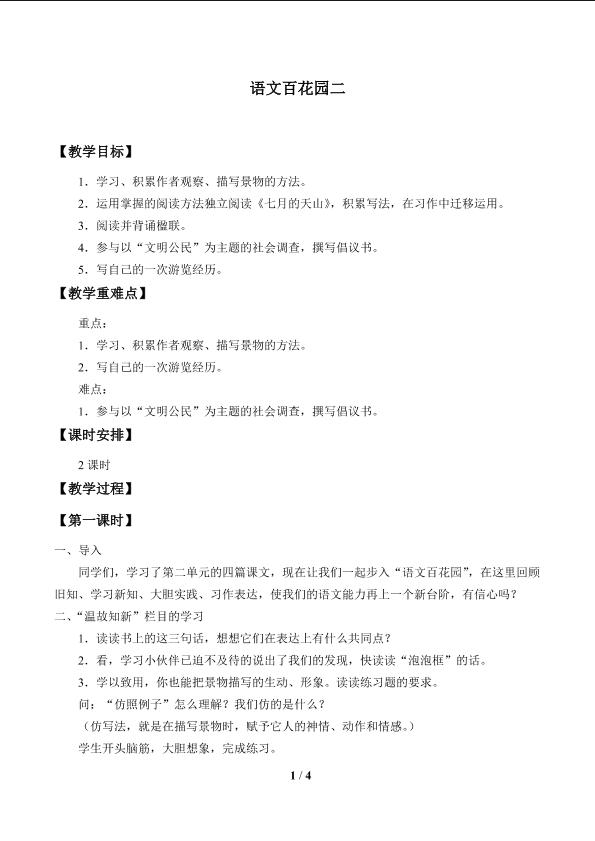 语文百花园二

【教学目标】

1.学习、积累作者观察、描写景物的方法。

2.运用掌握的阅读方法独立阅读《七月的天山》，积累写法，在习作中迁移运用。

3.阅读并背诵楹联。

4.参与以“文明公民”为主题的社会调查，撰写倡议书。

5.写自己的一次游览经历。

【教学重难点】

重点：

1.学习、积累作者观察、描写景物的方法。

2.写自己的一次游览经历。

难点：

1.参与以“文明公民”为主题的社会调查，撰写倡议书。

【课时安排】

2课时

【教学过程】

【第一课时】

一、导入

同学们，学习了第二单元的四篇课文，现在让我们一起步入“语文百花园”，在这里回顾旧知、学习新知、大胆实践、习作表达，使我们的语文能力再上一个新台阶，有信心吗？

二、“温故知新”栏目的学习

1.读读书上的这三句话，想想它们在表达上有什么共同点？

2.看，学习小伙伴已迫不及待的说出了我们的发现，快读读“泡泡框”的话。

3.学以致用，你也能把景物描写的生动、形象。读读练习题的要求。

问：“仿照例子”怎么理解？我们仿的是什么？

（仿写法，就是在描写景物时，赋予它人的神情、动作和情感。）

学生开头脑筋，大胆想象，完成练习。

1 / 4